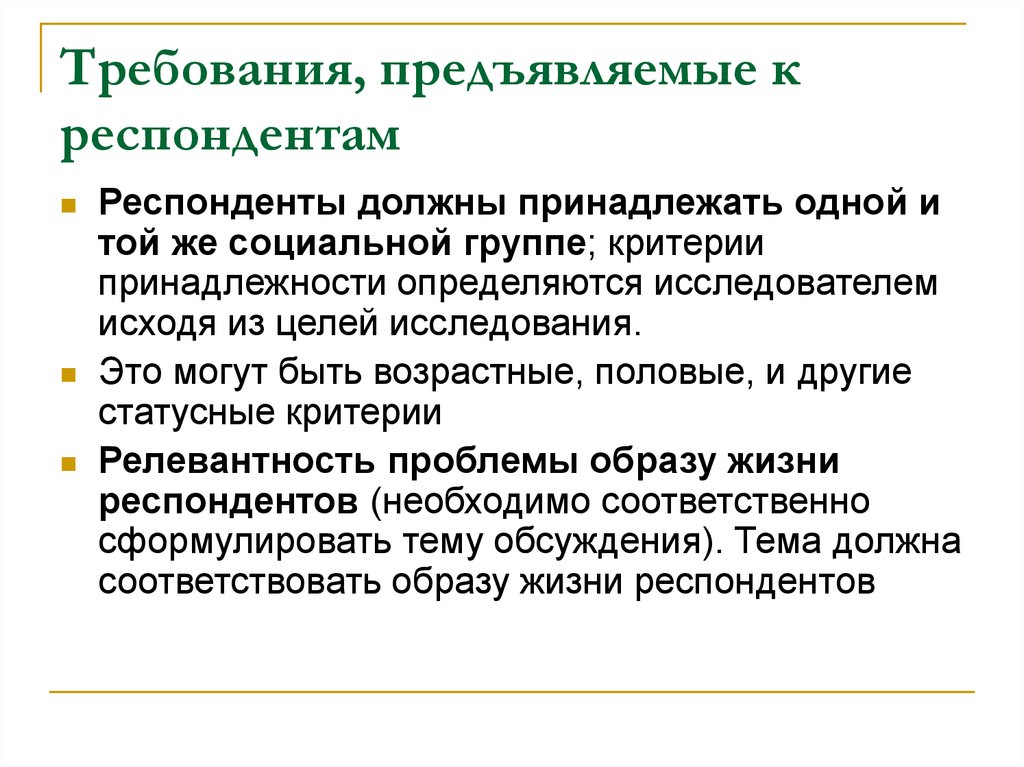 Требования, предъявляемые к респондентам

Респонденты должны принадлежать одной и той же социальной группе; критерии принадлежности определяются исследователем исходя из целей исследования.

Это могут быть возрастные, половые, и другие статусные критерии

Релевантность проблемы образу жизни респондентов (необходимо соответственно сформулировать тему обсуждения). Тема должна соответствовать образу жизни респондентов